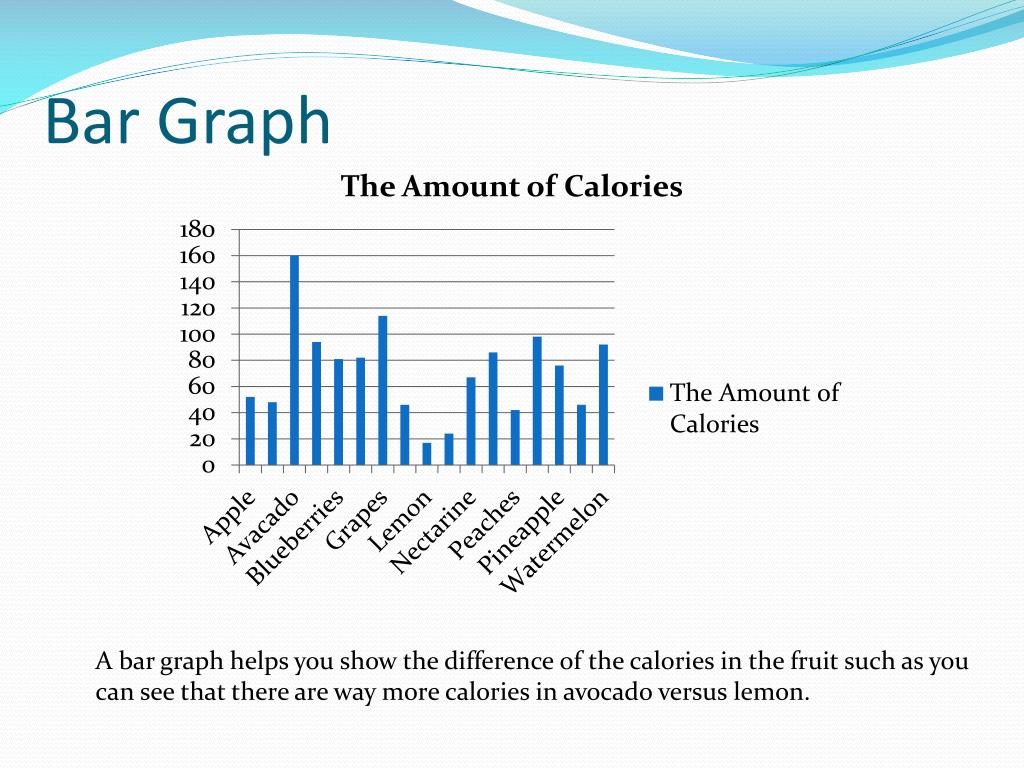 Bar Graph

The Amount of Calories

180
160
140
120
100
80
60
40
20
0

Apple
Avacado
Blueberries
Grapes
Lemon
Nectarine
Peaches
Pineapple
Watermelon

The Amount of Calories

A bar graph helps you show the difference of the calories in the fruit such as you can see that there are way more calories in avocado versus lemon.